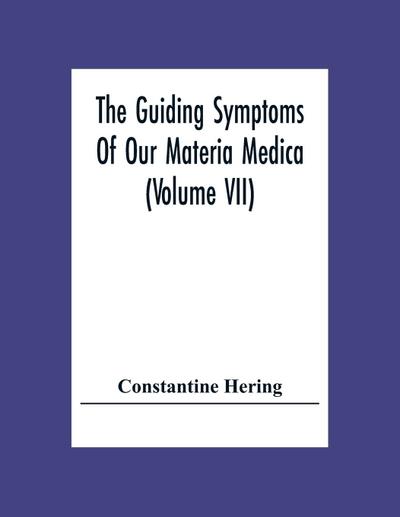 The Guiding Symptoms Of Our Materia Medica (Volume VII)

Constantine Hering